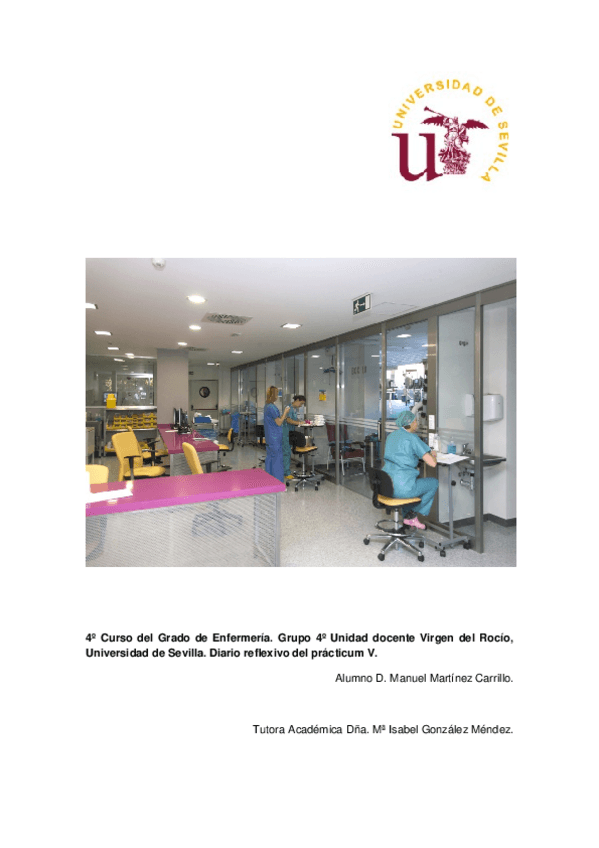 UNIVERSIDAD DE SEVILLA

4º Curso del Grado de Enfermería. Grupo 4º Unidad docente Virgen del Rocío, Universidad de Sevilla. Diario reflexivo del prácticum V.

Alumno D. Manuel Martínez Carrillo.

Tutora Académica Dña. Mª Isabel González Méndez.